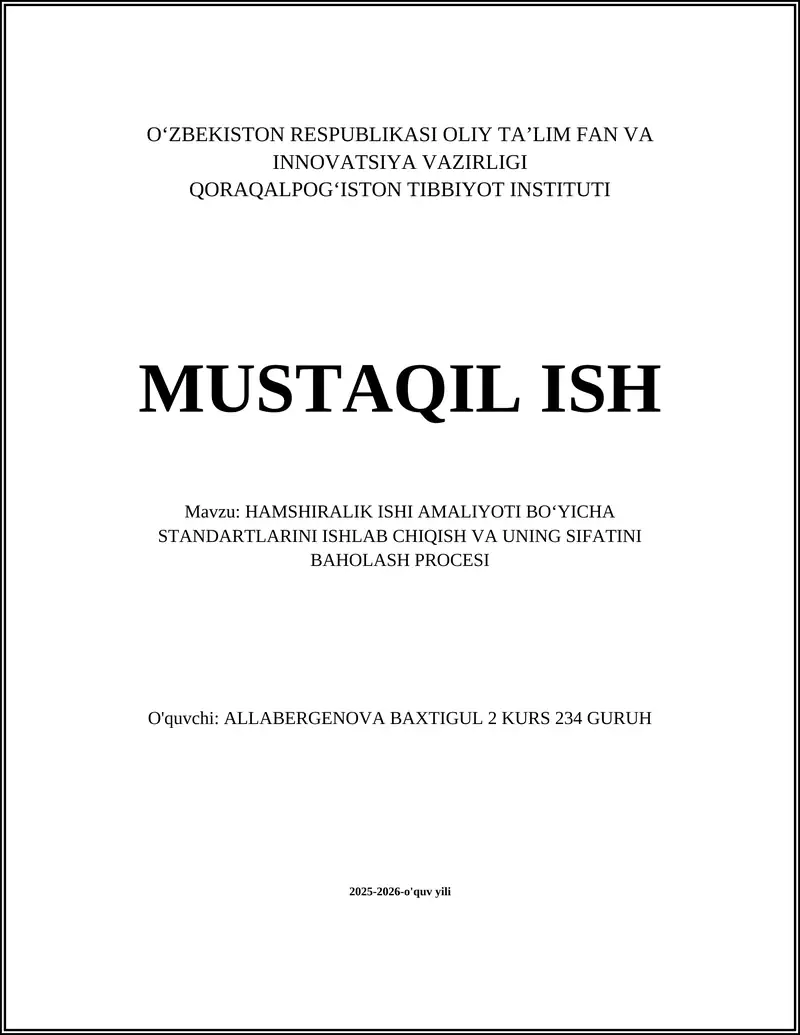 O‘ZBEKISTON RESPUBLIKASI OLIY TA’LIM FAN VA INNOVATSIYA VAZIRLIGI
QORAQALPOG‘ISTON TIBBIYOT INSTITUTI

MUSTAQIL ISH

Mavzu: HAMSHIRALIK ISHI AMALIYOTI BO‘YICHA STANDARTLARINI ISHLAB CHIQISH VA UNING SIFATINI BAHOLASH PROCESI

O'quvchi: ALLABERGENOVA BAXTIGUL 2 KURS 234 GURUH

2025-2026-o'quv yili